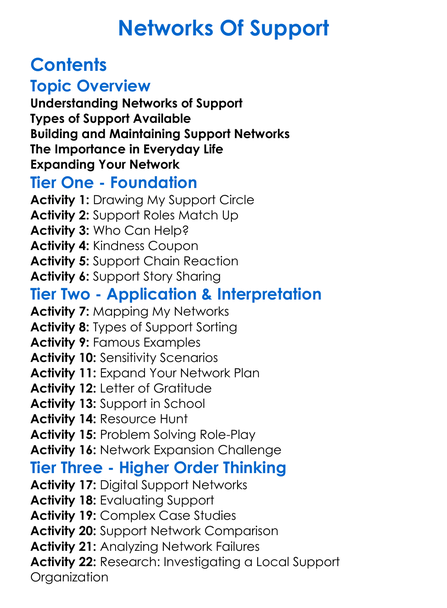 Networks Of Support

Contents

Topic Overview

Understanding Networks of Support
Types of Support Available
Building and Maintaining Support Networks
The Importance in Everyday Life
Expanding Your Network

Tier One - Foundation

Activity 1: Drawing My Support Circle
Activity 2: Support Roles Match Up
Activity 3: Who Can Help?
Activity 4: Kindness Coupon
Activity 5: Support Chain Reaction
Activity 6: Support Story Sharing

Tier Two - Application & Interpretation

Activity 7: Mapping My Networks
Activity 8: Types of Support Sorting
Activity 9: Famous Examples
Activity 10: Sensitivity Scenarios
Activity 11: Expand Your Network Plan
Activity 12: Letter of Gratitude
Activity 13: Support in School
Activity 14: Resource Hunt
Activity 15: Problem Solving Role-Play
Activity 16: Network Expansion Challenge

Tier Three - Higher Order Thinking

Activity 17: Digital Support Networks
Activity 18: Evaluating Support
Activity 19: Complex Case Studies
Activity 20: Support Network Comparison
Activity 21: Analyzing Network Failures
Activity 22: Research: Investigating a Local Support Organization